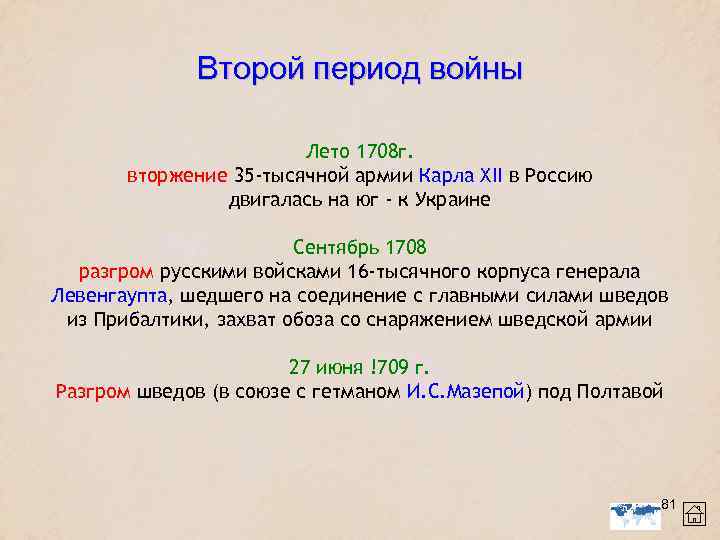 Второй период войны

Лето 1708г.
вторжение 35-тысячной армии Карла XII в Россию двигалась на юг - к Украине

Сентябрь 1708
разгром русскими войсками 16-тысячного корпуса генерала Левенгаупта, шедшего на соединение с главными силами шведов из Прибалтики, захват обоза со снаряжением шведской армии

27 июня !709 г.
Разгром шведов (в союзе с гетманом И.С.Мазепой) под Полтавой

81